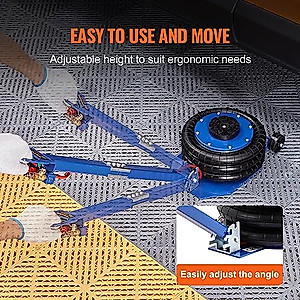 EASY TO USE AND MOVE

Adjustable height to suit ergonomic needs

Easily adjust the angle